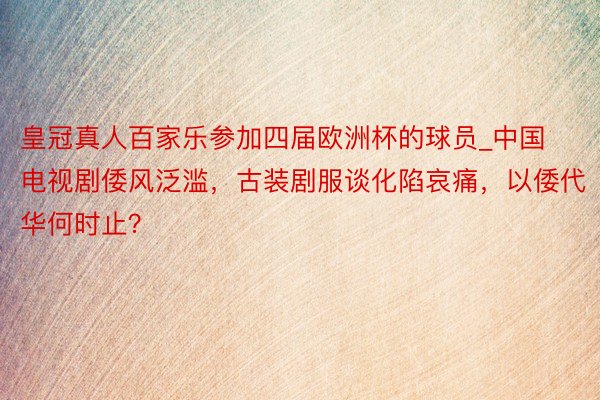 皇冠真人百家乐参加四届欧洲杯的球员_中国电视剧倭风泛滥，古装剧服谈化陷哀痛，以倭代华何时止?